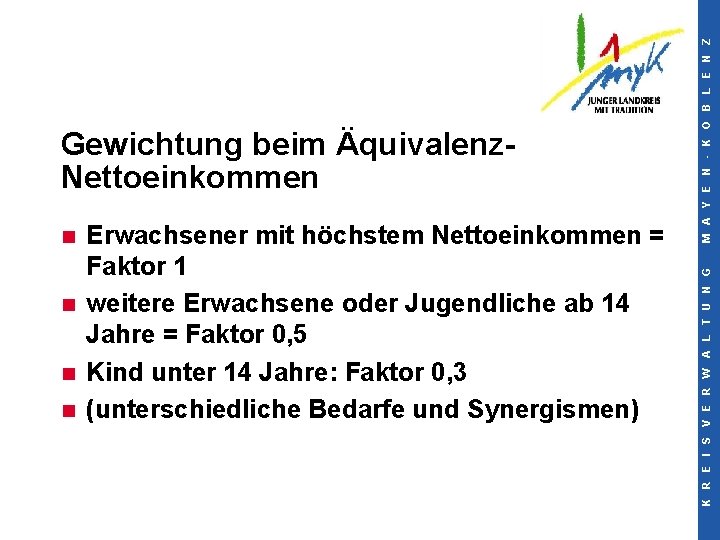 myk
JUNGER LANDKREIS
MIT TRADITION

Gewichtung beim Äquivalenz-Nettoeinkommen

• Erwachsener mit höchstem Nettoeinkommen = Faktor 1
• weitere Erwachsene oder Jugendliche ab 14 Jahre = Faktor 0,5
• Kind unter 14 Jahre: Faktor 0,3
• (unterschiedliche Bedarfe und Synergismen)

KREISVERWALTUNG MAYEN-KOBLENZ